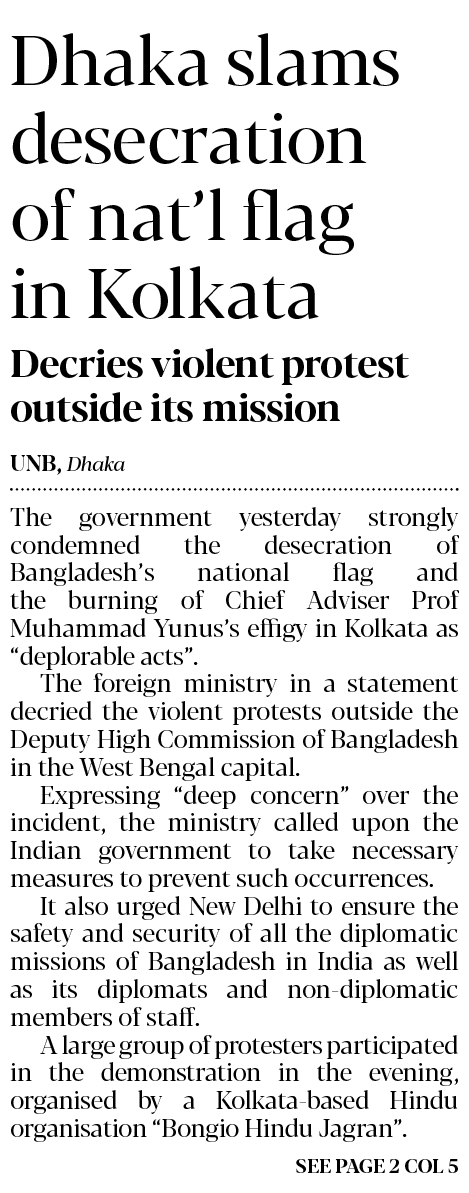 Dhaka slams desecration of nat'l flag in Kolkata

Decries violent protest outside its mission

UNB, Dhaka

The government yesterday strongly condemned the desecration of Bangladesh's national flag and the burning of Chief Adviser Prof Muhammad Yunus's effigy in Kolkata as "deplorable acts".

The foreign ministry in a statement decried the violent protests outside the Deputy High Commission of Bangladesh in the West Bengal capital.

Expressing "deep concern" over the incident, the ministry called upon the Indian government to take necessary measures to prevent such occurrences.

It also urged New Delhi to ensure the safety and security of all the diplomatic missions of Bangladesh in India as well as its diplomats and non-diplomatic members of staff.

A large group of protesters participated in the demonstration in the evening, organised by a Kolkata-based Hindu organisation "Bongio Hindu Jagran".

SEE PAGE 2 COL 5